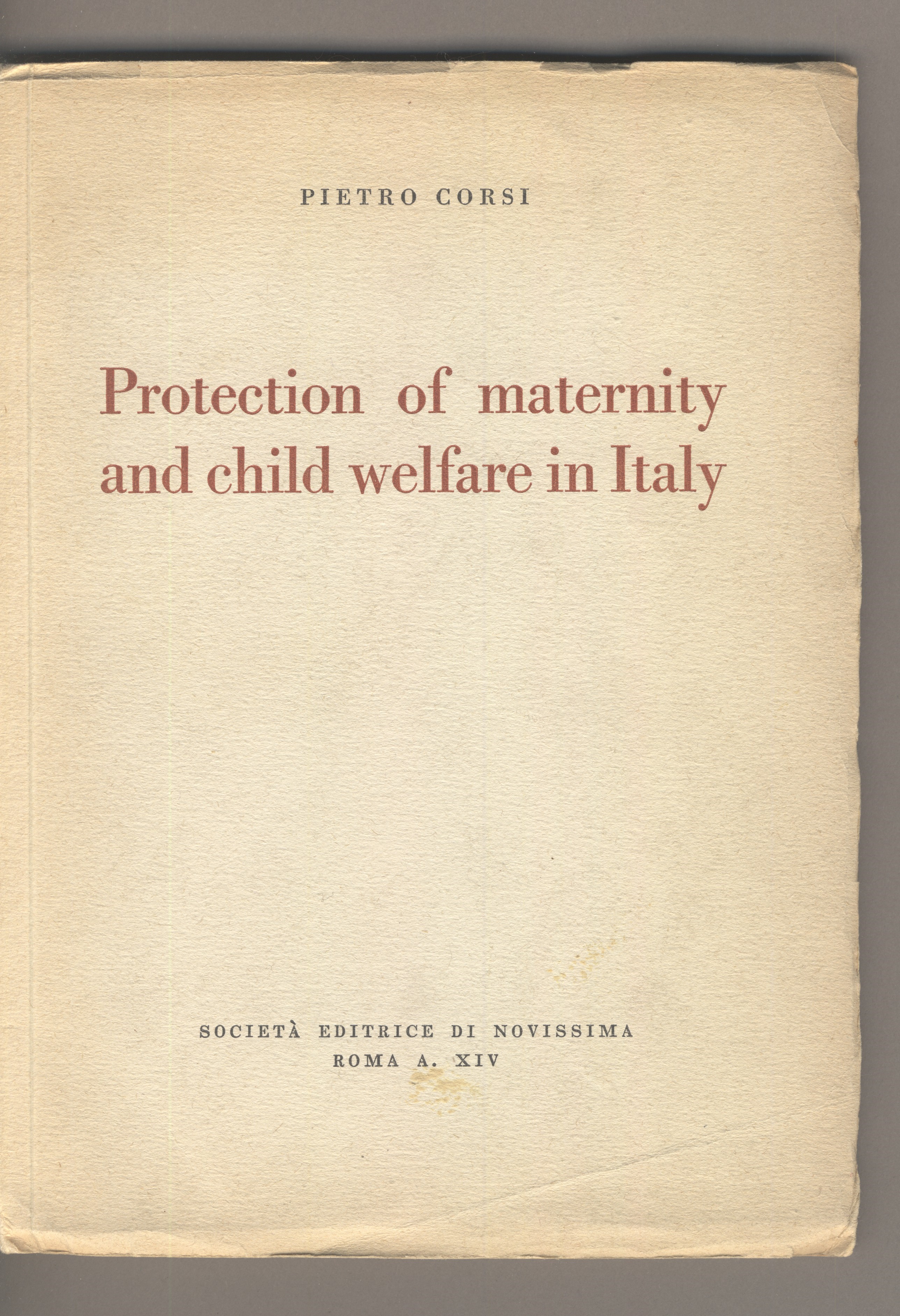 PIETRO CORSI

Protection of maternity and child welfare in Italy

SOCIETÀ EDITRICE DI NOVISSIMA
ROMA A. XIV